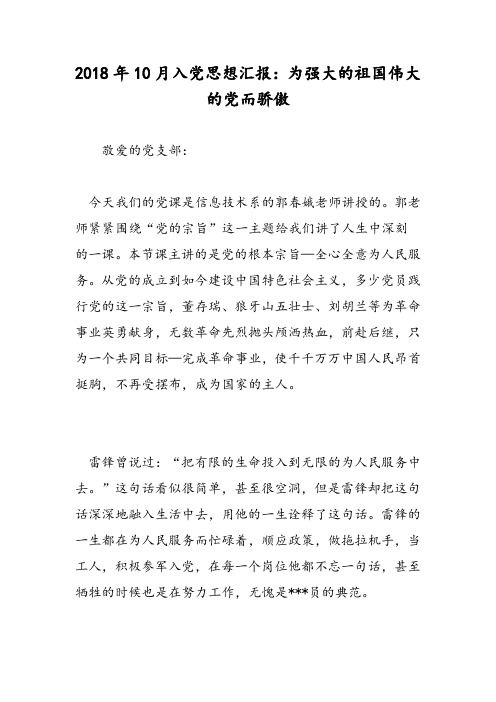 2018年10月入党思想汇报：为强大的祖国伟大的党而骄傲

敬爱的党支部：

今天我们的党课是信息技术系的郭春娥老师讲授的。郭老师紧紧围绕“党的宗旨”这一主题给我们讲了人生中深刻的一课。本节课主讲的是党的根本宗旨—全心全意为人民服务。从党的成立到如今建设中国特色社会主义，多少党员践行党的这一宗旨，董存瑞、狼牙山五壮士、刘胡兰等为革命事业英勇献身，无数革命先烈抛头颅洒热血，前赴后继，只为一个共同目标—完成革命事业，使千千万万中国人民昂首挺胸，不再受摆布，成为国家的主人。

雷锋曾说过：“把有限的生命投入到无限的为人民服务中去。”这句话看似很简单，甚至很空洞，但是雷锋却把这句话深深地融入生活中去，用他的一生诠释了这句话。雷锋的一生都在为人民服务而忙碌着，顺应政策，做拖拉机手，当工人，积极参军入党，在每一个岗位他都不忘一句话，甚至牺牲的时候也是在努力工作，无愧是***员的典范。